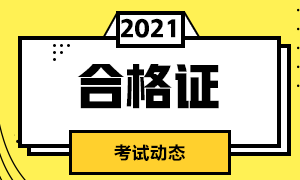 2021

合格证

考试动态